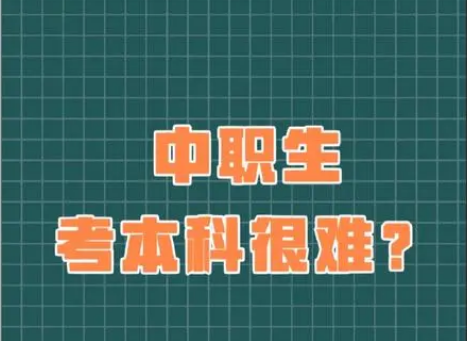 中职生
考本科很难？